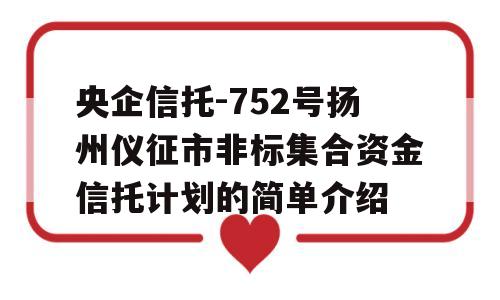 央企信托-752号扬州仪征市非标集合资金信托计划的简单介绍